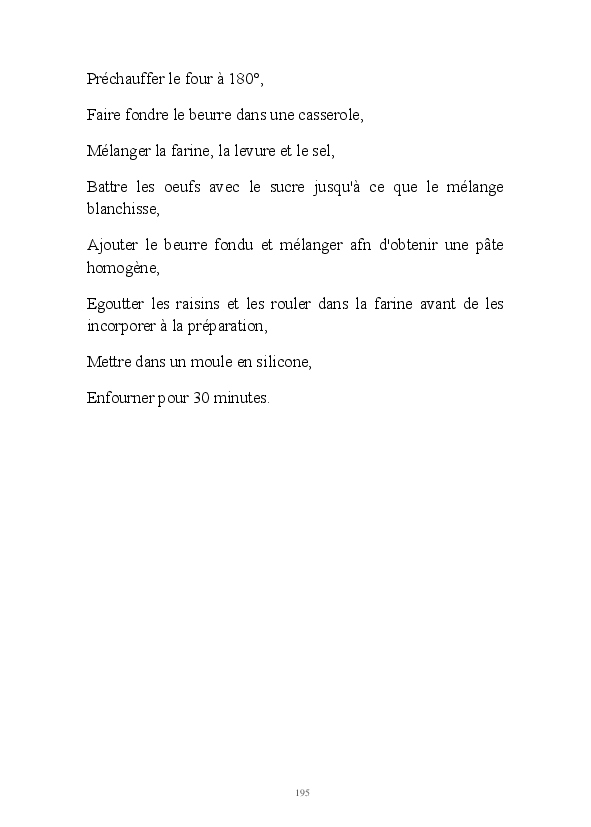 Préchauffer le four à 180°,

Faire fondre le beurre dans une casserole,

Mélanger la farine, la levure et le sel,

Battre les oeufs avec le sucre jusqu'à ce que le mélange blanchisse,

Ajouter le beurre fondu et mélanger afn d'obtenir une pâte homogène,

Egoutter les raisins et les rouler dans la farine avant de les incorporer à la préparation,

Mettre dans un moule en silicone,

Enfourner pour 30 minutes.

195